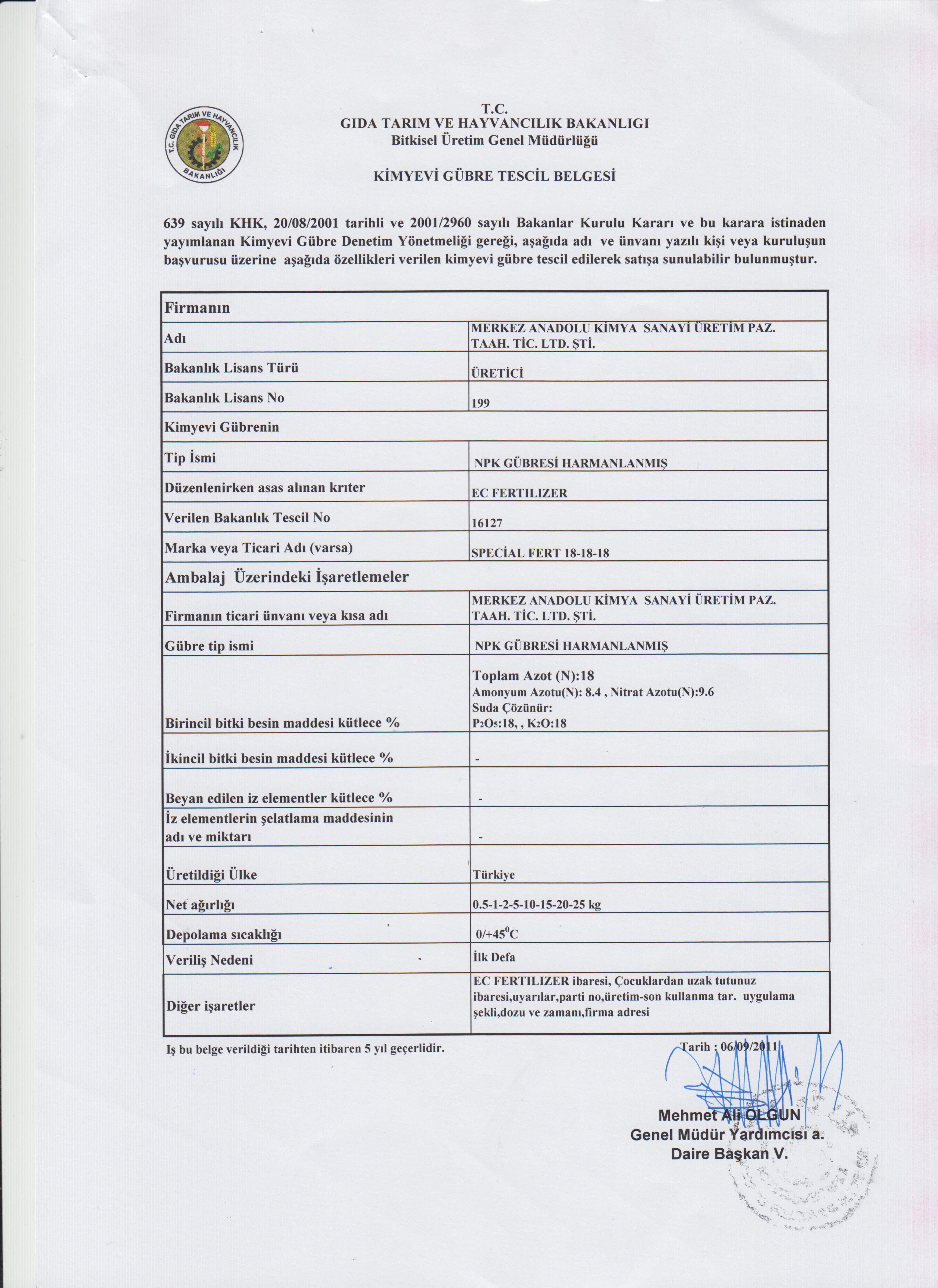 T.C. GIDA TARIM VE HAYVANCILIK BAKANLIĞI

T.C.
GIDA TARIM VE HAYVANCILIK BAKANLIGI
Bitkisel Üretim Genel Müdürlüğü

KİMYEVİ GÜBRE TESCİL BELGESİ

639 sayılı KHK, 20/08/2001 tarihli ve 2001/2960 sayılı Bakanlar Kurulu Kararı ve bu karara istinaden yayımlanan Kimyevi Gübre Denetim Yönetmeliği gereği, aşağıda adı ve ünvanı yazılı kişi veya kuruluşun başvurusu üzerine aşağıda özellikleri verilen kimyevi gübre tescil edilerek satışa sunulabilir bulunmuştur.

| Firmanın | |
|---|---|
| Adı | MERKEZ ANADOLU KİMYA SANAYİ ÜRETİM PAZ. TAAH. TİC. LTD. ŞTİ. |
| Bakanlık Lisans Türü | ÜRETİCİ |
| Bakanlık Lisans No | 199 |
| Kimyevi Gübrenin | |
| Tip İsmi | NPK GÜBRESİ HARMANLANMIŞ |
| Düzenlenirken asas alınan krıter | EC FERTILIZER |
| Verilen Bakanlık Tescil No | 16127 |
| Marka veya Ticari Adı (varsa) | SPECİAL FERT 18-18-18 |
| Ambalaj Üzerindeki İşaretlemeler | |
| Firmanın ticari ünvanı veya kısa adı | MERKEZ ANADOLU KİMYA SANAYİ ÜRETİM PAZ. TAAH. TİC. LTD. ŞTİ. |
| Gübre tip ismi | NPK GÜBRESİ HARMANLANMIŞ |
| Birincil bitki besin maddesi kütlece % | Toplam Azot (N):18 Amonyum Azotu(N): 8.4 , Nitrat Azotu(N):9.6 Suda Çözünür: $P_2O_5$:18, , $K_2O$:18 |
| İkincil bitki besin maddesi kütlece % | - |
| Beyan edilen iz elementler kütlece % | - |
| İz elementlerin şelatlama maddesinin adı ve miktarı | - |
| Üretildiği Ülke | Türkiye |
| Net ağırlığı | 0.5-1-2-5-10-15-20-25 kg |
| Depolama sıcaklığı | 0/+45$^0$C |
| Veriliş Nedeni | İlk Defa |
| Diğer işaretler | EC FERTILIZER ibaresi, Çocuklardan uzak tutunuz ibaresi,uyarılar,parti no,üretim-son kullanma tar. uygulama şekli,dozu ve zamanı,firma adresi |

Iş bu belge verildiği tarihten itibaren 5 yıl geçerlidir.

Tarih : 06/09/2011

Mehmet Ali OLGUN
Genel Müdür Yardımcısı a.
Daire Başkan V.